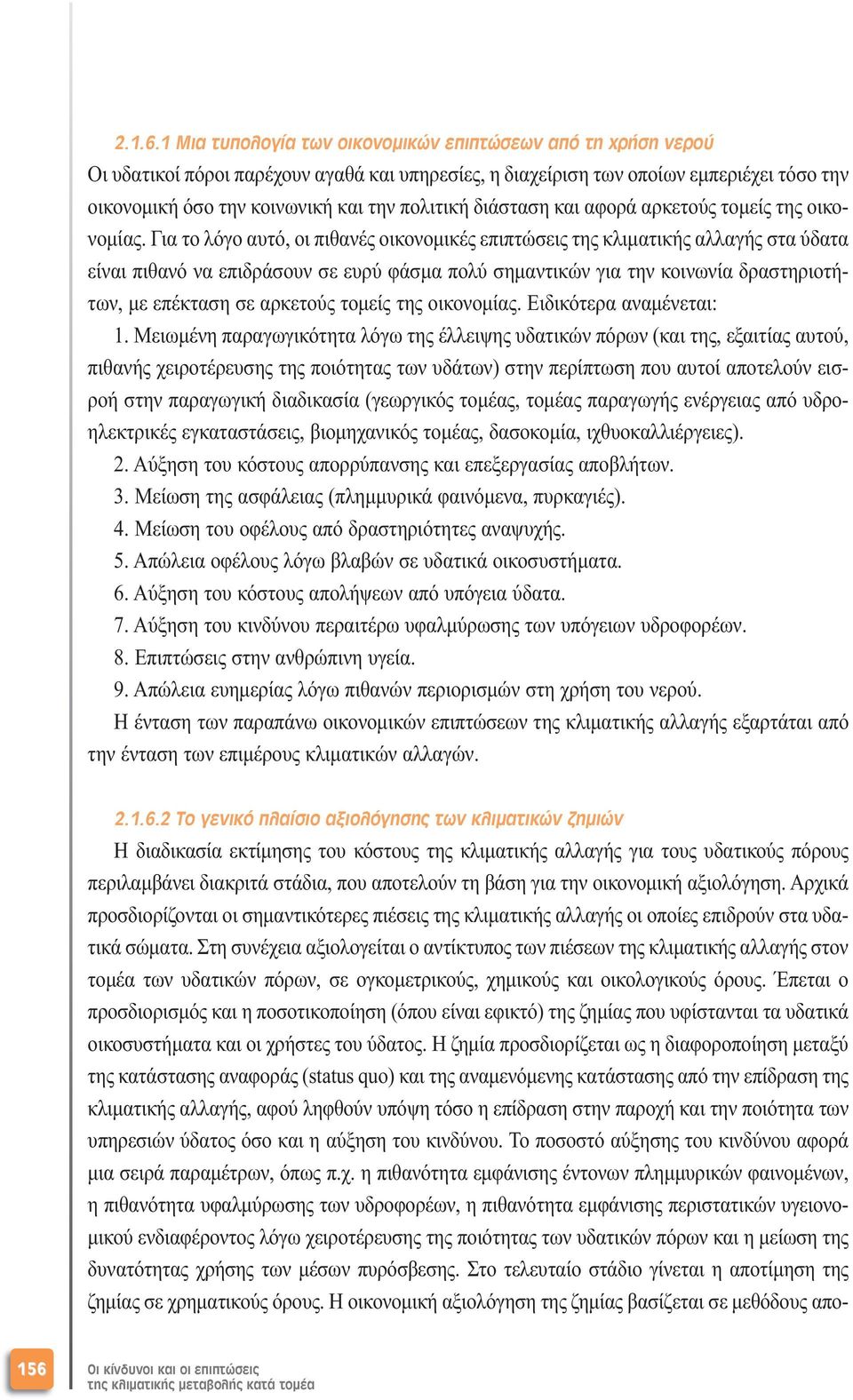 2.1.6.1 Μια τυπολογία των οικονομικών επιπτώσεων από τη χρήση νερού

Οι υδατικοί πόροι παρέχουν αγαθά και υπηρεσίες, η διαχείριση των οποίων εμπεριέχει τόσο την οικονομική όσο την κοινωνική και την πολιτική διάσταση και αφορά αρκετούς τομείς της οικονομίας. Για το λόγο αυτό, οι πιθανές οικονομικές επιπτώσεις της κλιματικής αλλαγής στα ύδατα είναι πιθανό να επιδράσουν σε ευρύ φάσμα πολύ σημαντικών για την κοινωνία δραστηριοτήτων, με επέκταση σε αρκετούς τομείς της οικονομίας. Ειδικότερα αναμένεται:

1. Μειωμένη παραγωγικότητα λόγω της έλλειψης υδατικών πόρων (και της, εξαιτίας αυτού, πιθανής χειροτέρευσης της ποιότητας των υδάτων) στην περίπτωση που αυτοί αποτελούν εισροή στην παραγωγική διαδικασία (γεωργικός τομέας, τομέας παραγωγής ενέργειας από υδροηλεκτρικές εγκαταστάσεις, βιομηχανικός τομέας, δασοκομία, ιχθυοκαλλιέργειες).
2. Αύξηση του κόστους απορρύπανσης και επεξεργασίας αποβλήτων.
3. Μείωση της ασφάλειας (πλημμυρικά φαινόμενα, πυρκαγιές).
4. Μείωση του οφέλους από δραστηριότητες αναψυχής.
5. Απώλεια οφέλους λόγω βλαβών σε υδατικά οικοσυστήματα.
6. Αύξηση του κόστους απολήψεων από υπόγεια ύδατα.
7. Αύξηση του κινδύνου περαιτέρω υφαλμύρωσης των υπόγειων υδροφορέων.
8. Επιπτώσεις στην ανθρώπινη υγεία.
9. Απώλεια ευημερίας λόγω πιθανών περιορισμών στη χρήση του νερού.

Η ένταση των παραπάνω οικονομικών επιπτώσεων της κλιματικής αλλαγής εξαρτάται από την ένταση των επιμέρους κλιματικών αλλαγών.

2.1.6.2 Το γενικό πλαίσιο αξιολόγησης των κλιματικών ζημιών

Η διαδικασία εκτίμησης του κόστους της κλιματικής αλλαγής για τους υδατικούς πόρους περιλαμβάνει διακριτά στάδια, που αποτελούν τη βάση για την οικονομική αξιολόγηση. Αρχικά προσδιορίζονται οι σημαντικότερες πιέσεις της κλιματικής αλλαγής οι οποίες επιδρούν στα υδατικά σώματα. Στη συνέχεια αξιολογείται ο αντίκτυπος των πιέσεων της κλιματικής αλλαγής στον τομέα των υδατικών πόρων, σε ογκομετρικούς, χημικούς και οικολογικούς όρους. Έπεται ο προσδιορισμός και η ποσοτικοποίηση (όπου είναι εφικτό) της ζημίας που υφίστανται τα υδατικά οικοσυστήματα και οι χρήστες του ύδατος. Η ζημία προσδιορίζεται ως η διαφοροποίηση μεταξύ της κατάστασης αναφοράς (status quo) και της αναμενόμενης κατάστασης από την επίδραση της κλιματικής αλλαγής, αφού ληφθούν υπόψη τόσο η επίδραση στην παροχή και την ποιότητα των υπηρεσιών ύδατος όσο και η αύξηση του κινδύνου. Το ποσοστό αύξησης του κινδύνου αφορά μια σειρά παραμέτρων, όπως π.χ. η πιθανότητα εμφάνισης έντονων πλημμυρικών φαινομένων, η πιθανότητα υφαλμύρωσης των υδροφορέων, η πιθανότητα εμφάνισης περιστατικών υγειονομικού ενδιαφέροντος λόγω χειροτέρευσης της ποιότητας των υδατικών πόρων και η μείωση της δυνατότητας χρήσης των μέσων πυρόσβεσης. Στο τελευταίο στάδιο γίνεται η αποτίμηση της ζημίας σε χρηματικούς όρους. Η οικονομική αξιολόγηση της ζημίας βασίζεται σε μεθόδους απο-

156
Οι κίνδυνοι και οι επιπτώσεις
της κλιματικής μεταβολής κατά τομέα